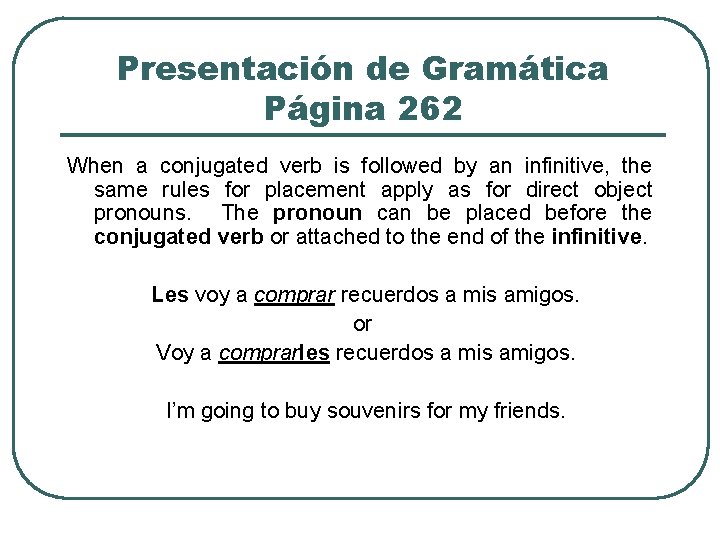 Presentación de Gramática
Página 262

When a conjugated verb is followed by an infinitive, the same rules for placement apply as for direct object pronouns. The pronoun can be placed before the conjugated verb or attached to the end of the infinitive.

Les voy a comprar recuerdos a mis amigos.
or
Voy a comprarles recuerdos a mis amigos.

I'm going to buy souvenirs for my friends.